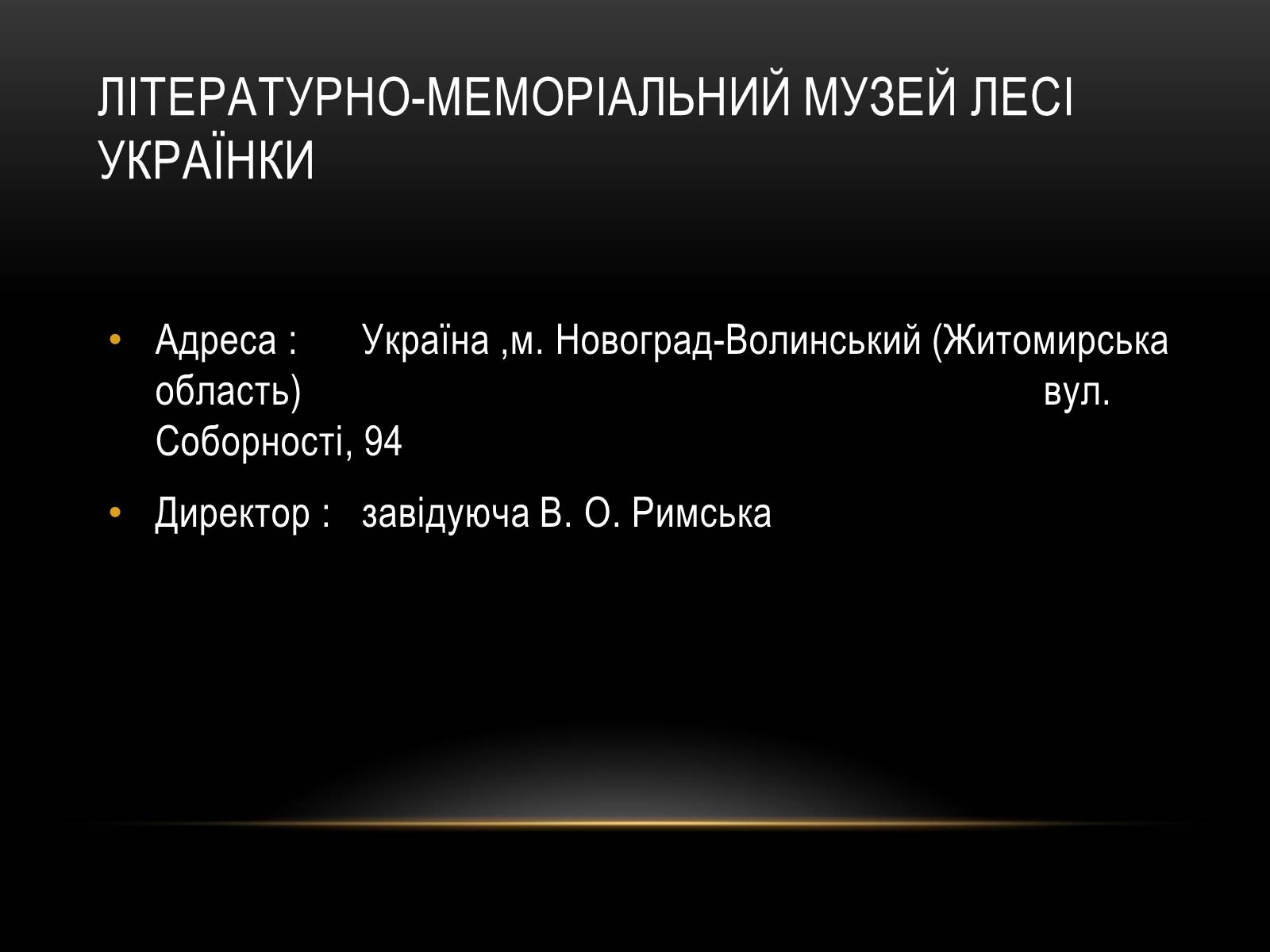 ЛІТЕРАТУРНО-МЕМОРІАЛЬНИЙ МУЗЕЙ ЛЕСІ УКРАЇНКИ

• Адреса : Україна ,м. Новоград-Волинський (Житомирська область) вул. Соборності, 94

• Директор : завідуюча В. О. Римська